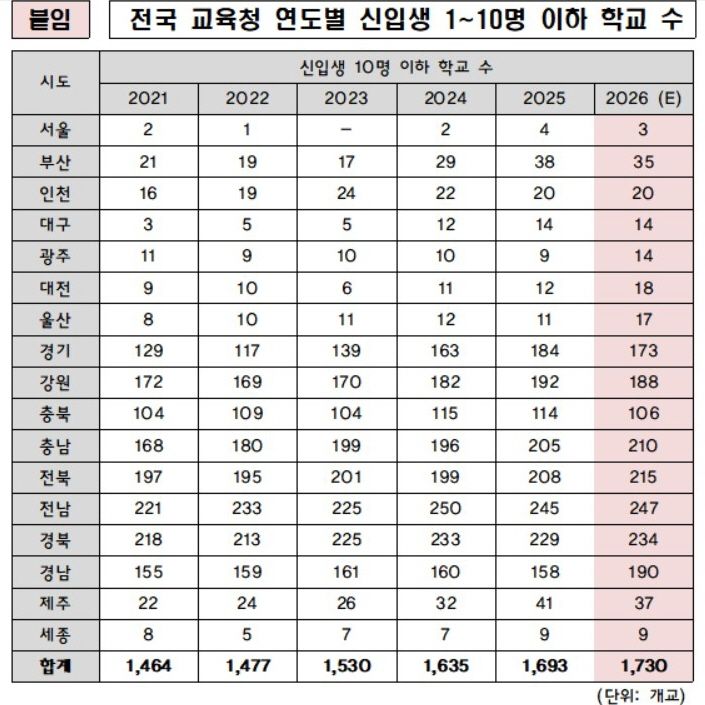 붙임

전국 교육청 연도별 신입생 1~10명 이하 학교 수

| 시도 | 신입생 10명 이하 학교 수 | | | | | |
|---|---|---|---|---|---|---|
| | 2021 | 2022 | 2023 | 2024 | 2025 | 2026 (E) |
| 서울 | 2 | 1 | - | 2 | 4 | 3 |
| 부산 | 21 | 19 | 17 | 29 | 38 | 35 |
| 인천 | 16 | 19 | 24 | 22 | 20 | 20 |
| 대구 | 3 | 5 | 5 | 12 | 14 | 14 |
| 광주 | 11 | 9 | 10 | 10 | 9 | 14 |
| 대전 | 9 | 10 | 6 | 11 | 12 | 18 |
| 울산 | 8 | 10 | 11 | 12 | 11 | 17 |
| 경기 | 129 | 117 | 139 | 163 | 184 | 173 |
| 강원 | 172 | 169 | 170 | 182 | 192 | 188 |
| 충북 | 104 | 109 | 104 | 115 | 114 | 106 |
| 충남 | 168 | 180 | 199 | 196 | 205 | 210 |
| 전북 | 197 | 195 | 201 | 199 | 208 | 215 |
| 전남 | 221 | 233 | 225 | 250 | 245 | 247 |
| 경북 | 218 | 213 | 225 | 233 | 229 | 234 |
| 경남 | 155 | 159 | 161 | 160 | 158 | 190 |
| 제주 | 22 | 24 | 26 | 32 | 41 | 37 |
| 세종 | 8 | 5 | 7 | 7 | 9 | 9 |
| 합계 | 1,464 | 1,477 | 1,530 | 1,635 | 1,693 | 1,730 |

(단위: 개교)